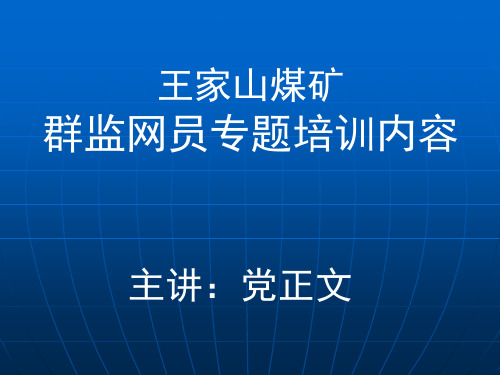 王家山煤矿
群监网员专题培训内容

主讲：党正文